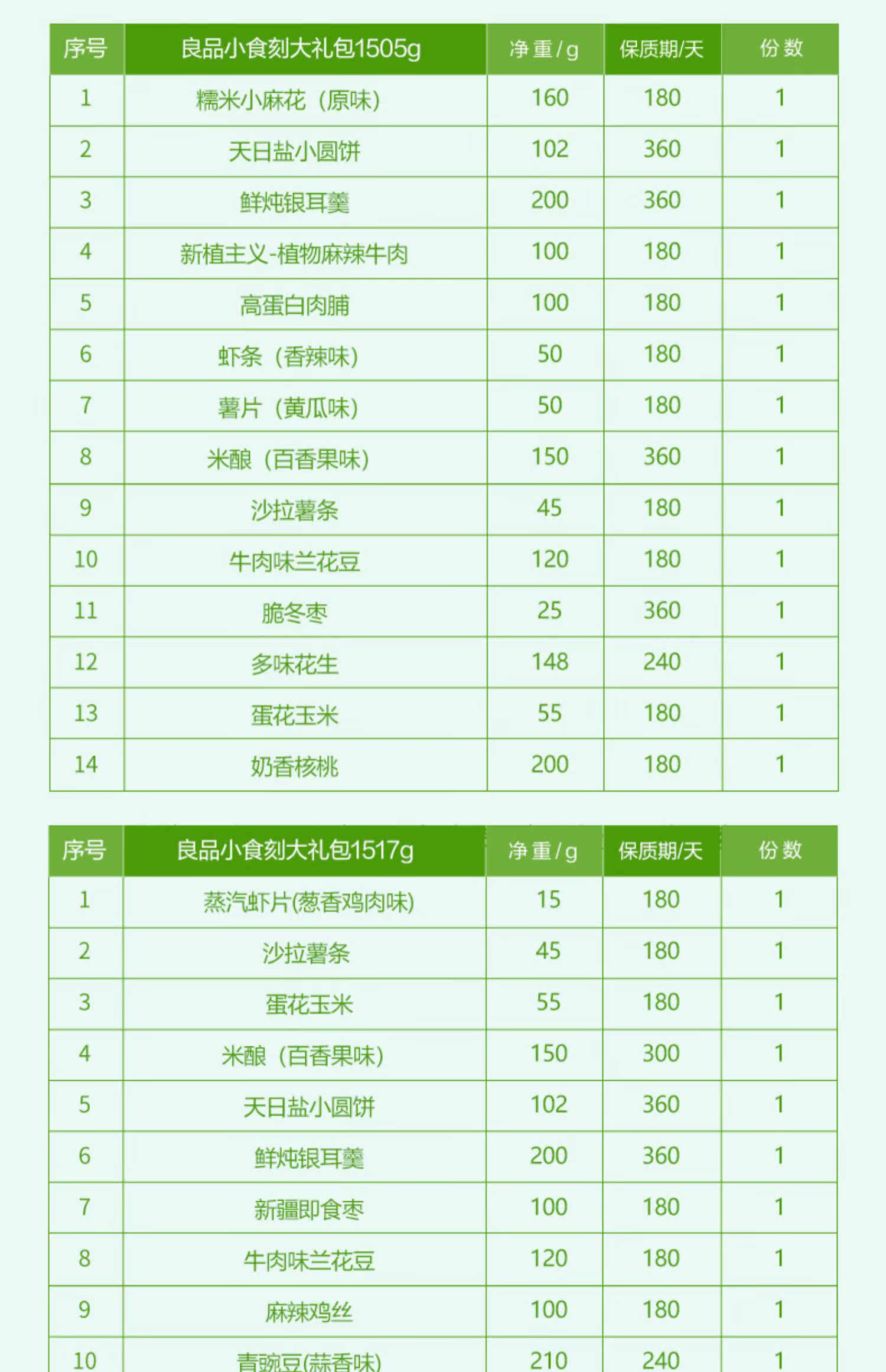 | 序号 | 良品小食刻大礼包1505g | 净重/g | 保质期/天 | 份数 |
|---|---|---|---|---|
| 1 | 糯米小麻花（原味） | 160 | 180 | 1 |
| 2 | 天日盐小圆饼 | 102 | 360 | 1 |
| 3 | 鲜炖银耳羹 | 200 | 360 | 1 |
| 4 | 新植主义-植物麻辣牛肉 | 100 | 180 | 1 |
| 5 | 高蛋白肉脯 | 100 | 180 | 1 |
| 6 | 虾条（香辣味） | 50 | 180 | 1 |
| 7 | 薯片（黄瓜味） | 50 | 180 | 1 |
| 8 | 米酿（百香果味） | 150 | 360 | 1 |
| 9 | 沙拉薯条 | 45 | 180 | 1 |
| 10 | 牛肉味兰花豆 | 120 | 180 | 1 |
| 11 | 脆冬枣 | 25 | 360 | 1 |
| 12 | 多味花生 | 148 | 240 | 1 |
| 13 | 蛋花玉米 | 55 | 180 | 1 |
| 14 | 奶香核桃 | 200 | 180 | 1 |

| 序号 | 良品小食刻大礼包1517g | 净重/g | 保质期/天 | 份数 |
|---|---|---|---|---|
| 1 | 蒸汽虾片(葱香鸡肉味) | 15 | 180 | 1 |
| 2 | 沙拉薯条 | 45 | 180 | 1 |
| 3 | 蛋花玉米 | 55 | 180 | 1 |
| 4 | 米酿（百香果味） | 150 | 300 | 1 |
| 5 | 天日盐小圆饼 | 102 | 360 | 1 |
| 6 | 鲜炖银耳羹 | 200 | 360 | 1 |
| 7 | 新疆即食枣 | 100 | 180 | 1 |
| 8 | 牛肉味兰花豆 | 120 | 180 | 1 |
| 9 | 麻辣鸡丝 | 100 | 180 | 1 |
| 10 | 青豌豆(蒜香味) | 210 | 240 | 1 |